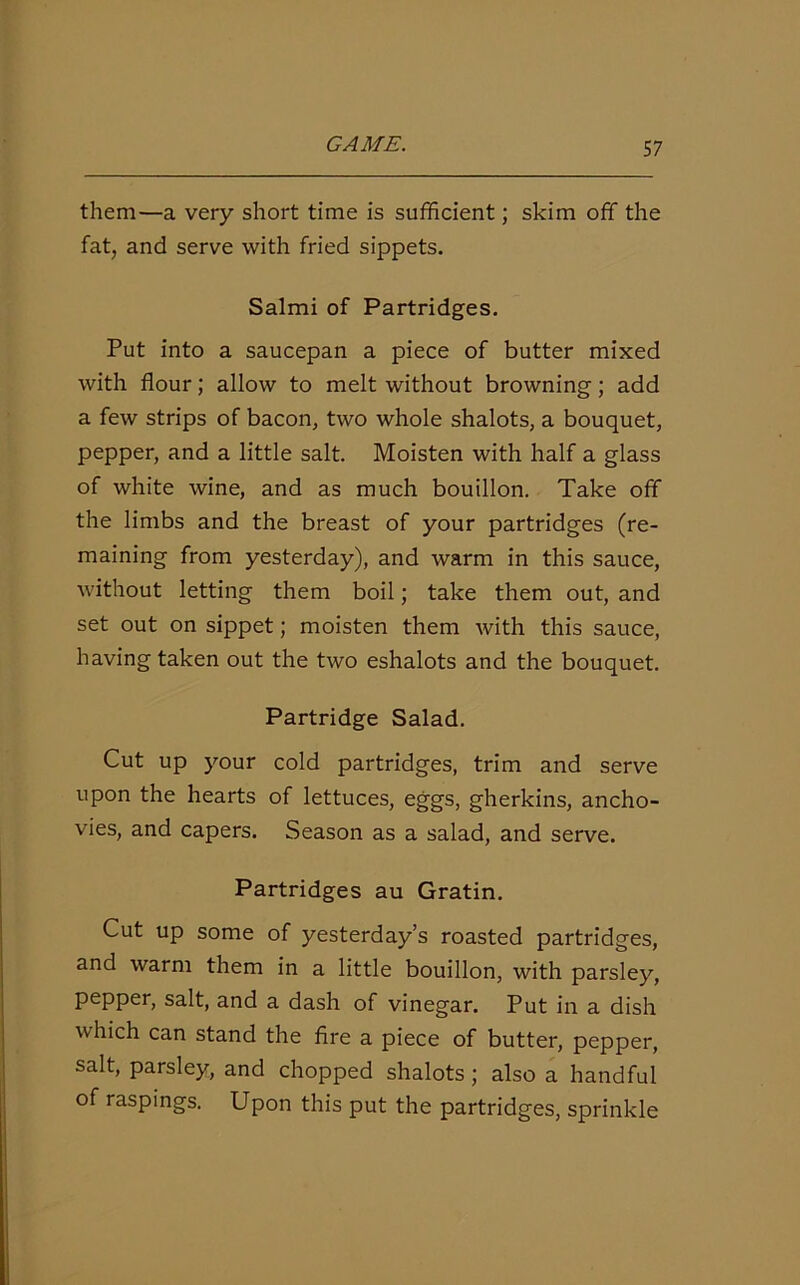 GAME. 57

them—a very short time is sufficient; skim off the fat, and serve with fried sippets.

Salmi of Partridges.

Put into a saucepan a piece of butter mixed with flour; allow to melt without browning; add a few strips of bacon, two whole shalots, a bouquet, pepper, and a little salt. Moisten with half a glass of white wine, and as much bouillon. Take off the limbs and the breast of your partridges (remaining from yesterday), and warm in this sauce, without letting them boil; take them out, and set out on sippet; moisten them with this sauce, having taken out the two eshalots and the bouquet.

Partridge Salad.

Cut up your cold partridges, trim and serve upon the hearts of lettuces, eggs, gherkins, anchovies, and capers. Season as a salad, and serve.

Partridges au Gratin.

Cut up some of yesterday's roasted partridges, and warm them in a little bouillon, with parsley, pepper, salt, and a dash of vinegar. Put in a dish which can stand the fire a piece of butter, pepper, salt, parsley, and chopped shalots; also a handful of raspings. Upon this put the partridges, sprinkle